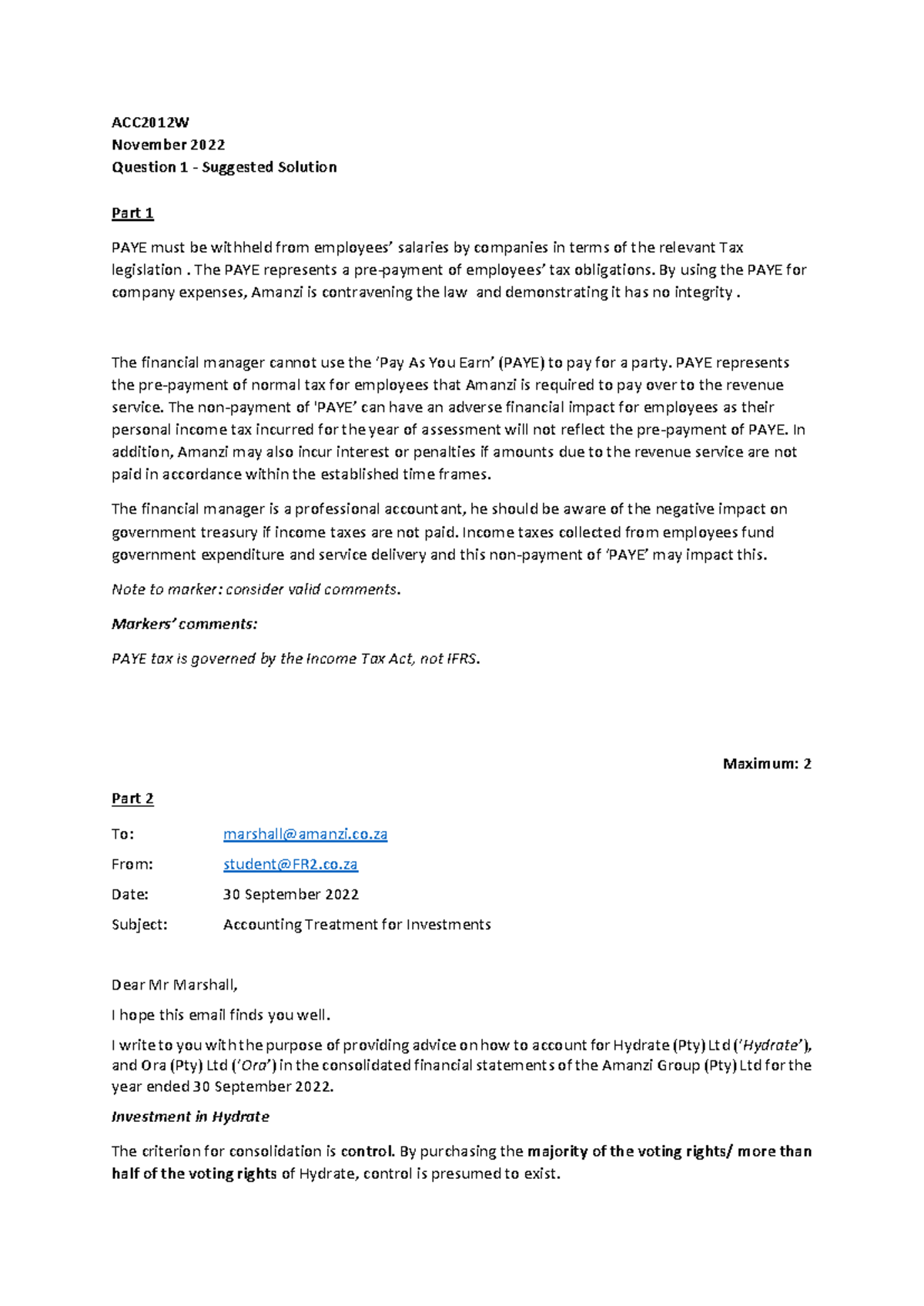 ACC2012W
November 2022
Question 1 - Suggested Solution

Part 1

PAYE must be withheld from employees' salaries by companies in terms of the relevant Tax legislation . The PAYE represents a pre-payment of employees' tax obligations. By using the PAYE for company expenses, Amanzi is contravening the law and demonstrating it has no integrity .

The financial manager cannot use the 'Pay As You Earn' (PAYE) to pay for a party. PAYE represents the pre-payment of normal tax for employees that Amanzi is required to pay over to the revenue service. The non-payment of 'PAYE' can have an adverse financial impact for employees as their personal income tax incurred for the year of assessment will not reflect the pre-payment of PAYE. In addition, Amanzi may also incur interest or penalties if amounts due to the revenue service are not paid in accordance within the established time frames.

The financial manager is a professional accountant, he should be aware of the negative impact on government treasury if income taxes are not paid. Income taxes collected from employees fund government expenditure and service delivery and this non-payment of 'PAYE' may impact this.

Note to marker: consider valid comments.

Markers' comments:

PAYE tax is governed by the Income Tax Act, not IFRS.

Maximum: 2

Part 2

To: marshall@amanzi.co.za

From: student@FR2.co.za

Date: 30 September 2022

Subject: Accounting Treatment for Investments

Dear Mr Marshall,

I hope this email finds you well.

I write to you with the purpose of providing advice on how to account for Hydrate (Pty) Ltd ('Hydrate'), and Ora (Pty) Ltd ('Ora') in the consolidated financial statements of the Amanzi Group (Pty) Ltd for the year ended 30 September 2022.

Investment in Hydrate

The criterion for consolidation is control. By purchasing the majority of the voting rights/ more than half of the voting rights of Hydrate, control is presumed to exist.